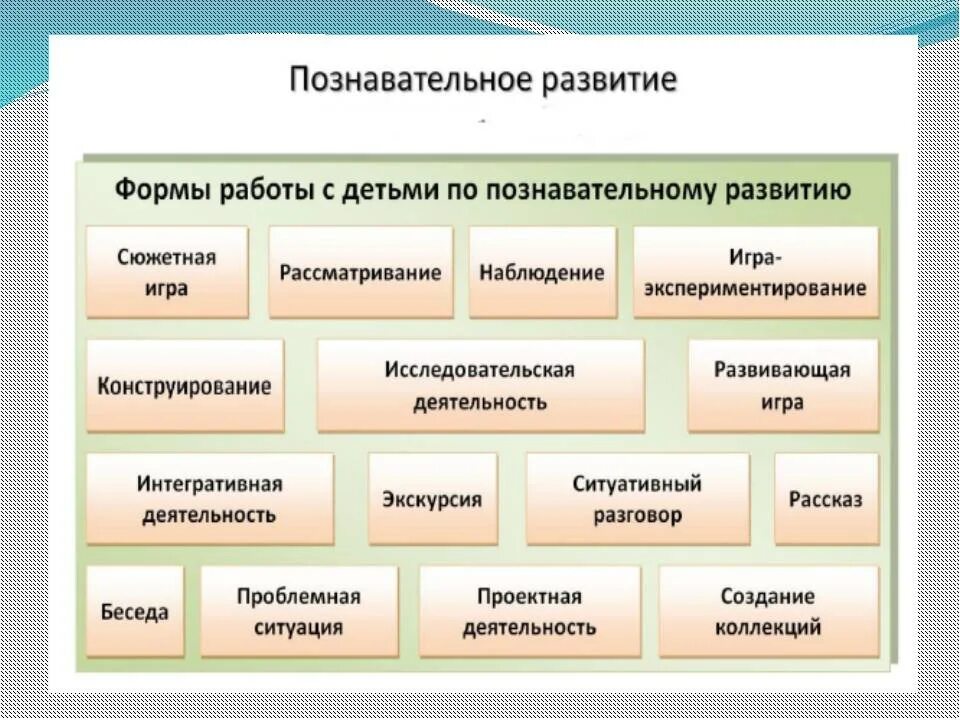 Познавательное развитие

Формы работы с детьми по познавательному развитию

Сюжетная игра

Рассматривание

Наблюдение

Игра-экспериментирование

Конструирование

Исследовательская деятельность

Развивающая игра

Интегративная деятельность

Экскурсия

Ситуативный разговор

Рассказ

Беседа

Проблемная ситуация

Проектная деятельность

Создание коллекций